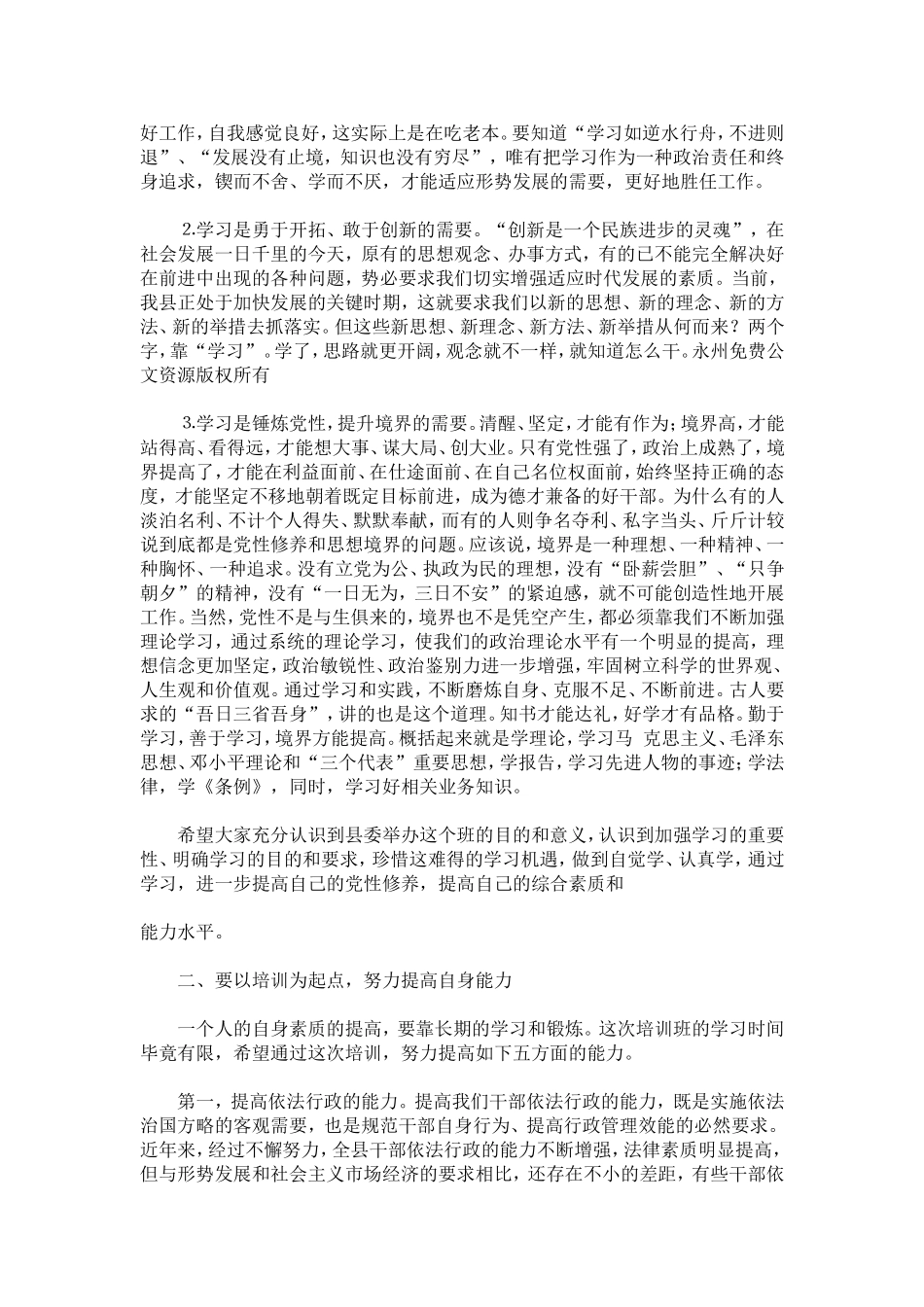 好工作，自我感觉良好，这实际上是在吃老本。要知道“学习如逆水行舟，不进则退”、“发展没有止境，知识也没有穷尽”，唯有把学习作为一种政治责任和终身追求，锲而不舍、学而不厌，才能适应形势发展的需要，更好地胜任工作。

2.学习是勇于开拓、敢于创新的需要。“创新是一个民族进步的灵魂”，在社会发展一日千里的今天，原有的思想观念、办事方式，有的已不能完全解决好在前进中出现的各种问题，势必要求我们切实增强适应时代发展的素质。当前，我县正处于加快发展的关键时期，这就要求我们以新的思想、新的理念、新的方法、新的举措去抓落实。但这些新思想、新理念、新方法、新举措从何而来？两个字，靠“学习”。学了，思路就更开阔，观念就不一样，就知道怎么干。永州免费公文资源版权所有

3.学习是锤炼党性，提升境界的需要。清醒、坚定，才能有作为；境界高，才能站得高、看得远，才能想大事、谋大局、创大业。只有党性强了，政治上成熟了，境界提高了，才能在利益面前、在仕途面前、在自己名位权面前，始终坚持正确的态度，才能坚定不移地朝着既定目标前进，成为德才兼备的好干部。为什么有的人淡泊名利、不计个人得失、默默奉献，而有的人则争名夺利、私字当头、斤斤计较说到底都是党性修养和思想境界的问题。应该说，境界是一种理想、一种精神、一种胸怀、一种追求。没有立党为公、执政为民的理想，没有“卧薪尝胆”、“只争朝夕”的精神，没有“一日无为，三日不安”的紧迫感，就不可能创造性地开展工作。当然，党性不是与生俱来的，境界也不是凭空产生，都必须靠我们不断加强理论学习，通过系统的理论学习，使我们的政治理论水平有一个明显的提高，理想信念更加坚定，政治敏锐性、政治鉴别力进一步增强，牢固树立科学的世界观、人生观和价值观。通过学习和实践，不断磨炼自身、克服不足、不断前进。古人要求的“吾日三省吾身”，讲的也是这个道理。知书才能达礼，好学才有品格。勤于学习，善于学习，境界方能提高。概括起来就是学理论，学习马 克思主义、毛泽东思想、邓小平理论和“三个代表”重要思想，学报告，学习先进人物的事迹；学法律，学《条例》，同时，学习好相关业务知识。

希望大家充分认识到县委举办这个班的目的和意义，认识到加强学习的重要性、明确学习的目的和要求，珍惜这难得的学习机遇，做到自觉学、认真学，通过学习，进一步提高自己的党性修养，提高自己的综合素质和

能力水平。

二、要以培训为起点，努力提高自身能力

一个人的自身素质的提高，要靠长期的学习和锻炼。这次培训班的学习时间毕竟有限，希望通过这次培训，努力提高如下五方面的能力。

第一，提高依法行政的能力。提高我们干部依法行政的能力，既是实施依法治国方略的客观需要，也是规范干部自身行为、提高行政管理效能的必然要求。近年来，经过不懈努力，全县干部依法行政的能力不断增强，法律素质明显提高，但与形势发展和社会主义市场经济的要求相比，还存在不小的差距，有些干部依